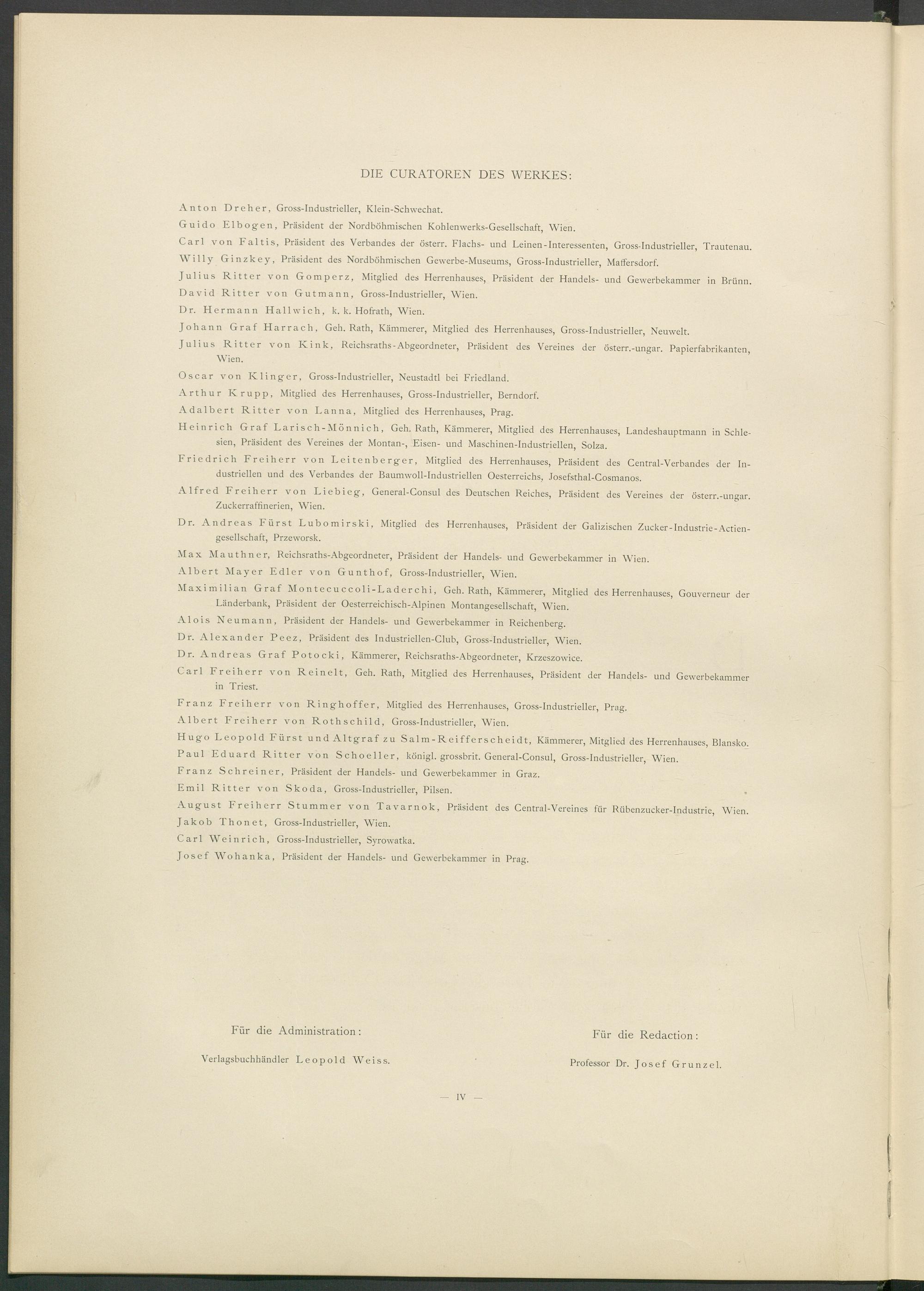 DIE CURATOREN DES WERKES:

Anton Dreher, Gross-Industrieller, Klein-Schwechat.

Guido Elbogen, Präsident der Nordböhmischen Kohlenwerks-Gesellschaft, Wien.

Carl von Faltis, Präsident des Verbandes der österr. Flachs- und Leinen-Interessenten, Gross-Industrieller, Trautenau.

Willy Ginzkey, Präsident des Nordböhmischen Gewerbe-Museums, Gross-Industrieller, Maffersdorf.

Julius Ritter von Gomperz, Mitglied des Herrenhauses, Präsident der Handels- und Gewerbekammer in Brünn.

David Ritter von Gutmann, Gross-Industrieller, Wien.

Dr. Hermann Hallwich, k. k. Hofrath, Wien.

Johann Graf Harrach, Geh. Rath, Kämmerer, Mitglied des Herrenhauses, Gross-Industrieller, Neuwelt.

Julius Ritter von Kink, Reichsraths-Abgeordneter, Präsident des Vereines der österr.-ungar. Papierfabrikanten, Wien.

Oscar von Klinger, Gross-Industrieller, Neustadtl bei Friedland.

Arthur Krupp, Mitglied des Herrenhauses, Gross-Industrieller, Berndorf.

Adalbert Ritter von Lanna, Mitglied des Herrenhauses, Prag.

Heinrich Graf Larisch-Mönnich, Geh. Rath, Kämmerer, Mitglied des Herrenhauses, Landeshauptmann in Schlesien, Präsident des Vereines der Montan-, Eisen- und Maschinen-Industriellen, Solza.

Friedrich Freiherr von Leitenberger, Mitglied des Herrenhauses, Präsident des Central-Verbandes der Industriellen und des Verbandes der Baumwoll-Industriellen Oesterreichs, Josefsthal-Cosmanos.

Alfred Freiherr von Liebieg, General-Consul des Deutschen Reiches, Präsident des Vereines der österr.-ungar. Zuckerraffinerien, Wien.

Dr. Andreas Fürst Lubomirski, Mitglied des Herrenhauses, Präsident der Galizischen Zucker-Industrie-Actiengesellschaft, Przeworsk.

Max Mauthner, Reichsraths-Abgeordneter, Präsident der Handels- und Gewerbekammer in Wien.

Albert Mayer Edler von Gunthof, Gross-Industrieller, Wien.

Maximilian Graf Montecuccoli-Laderchi, Geh. Rath, Kämmerer, Mitglied des Herrenhauses, Gouverneur der Länderbank, Präsident der Oesterreichisch-Alpinen Montangesellschaft, Wien.

Alois Neumann, Präsident der Handels- und Gewerbekammer in Reichenberg.

Dr. Alexander Peez, Präsident des Industriellen-Club, Gross-Industrieller, Wien.

Dr. Andreas Graf Potocki, Kämmerer, Reichsraths-Abgeordneter, Krzeszowice.

Carl Freiherr von Reinelt, Geh. Rath, Mitglied des Herrenhauses, Präsident der Handels- und Gewerbekammer in Triest.

Franz Freiherr von Ringhoffer, Mitglied des Herrenhauses, Gross-Industrieller, Prag.

Albert Freiherr von Rothschild, Gross-Industrieller, Wien.

Hugo Leopold Fürst und Altgraf zu Salm-Reifferscheidt, Kämmerer, Mitglied des Herrenhauses, Blansko.

Paul Eduard Ritter von Schoeller, königl. grossbrit. General-Consul, Gross-Industrieller, Wien.

Franz Schreiner, Präsident der Handels- und Gewerbekammer in Graz.

Emil Ritter von Skoda, Gross-Industrieller, Pilsen.

August Freiherr Stummer von Tavarnok, Präsident des Central-Vereines für Rübenzucker-Industrie, Wien.

Jakob Thonet, Gross-Industrieller, Wien.

Carl Weinrich, Gross-Industrieller, Syrowatka.

Josef Wohanka, Präsident der Handels- und Gewerbekammer in Prag.

Für die Administration:

Verlagsbuchhändler Leopold Weiss.

Für die Redaction:

Professor Dr. Josef Grunzel.

— IV —